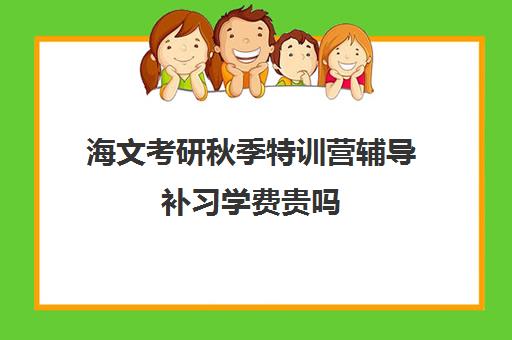 海文考研秋季特训营辅导补习学费贵吗